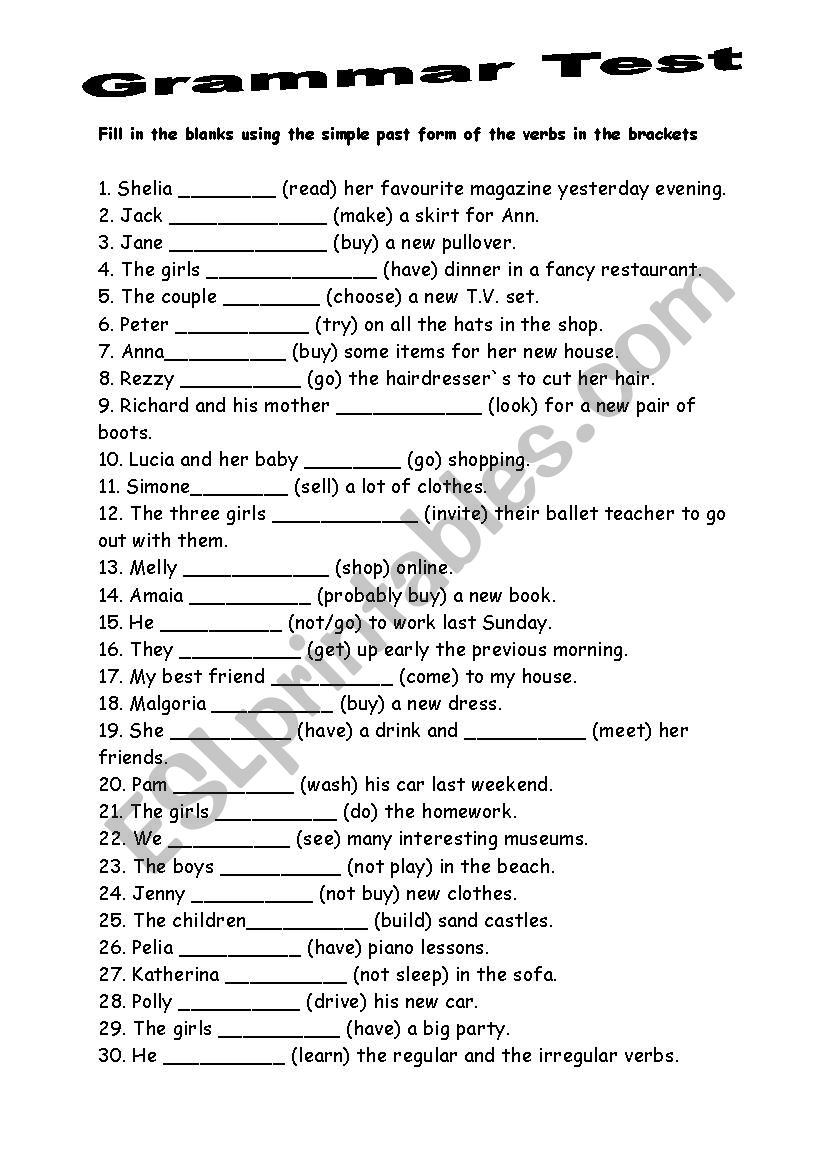 Grammar Test

Fill in the blanks using the simple past form of the verbs in the brackets

1. Shelia ________ (read) her favourite magazine yesterday evening.
2. Jack _____________ (make) a skirt for Ann.
3. Jane _____________ (buy) a new pullover.
4. The girls ______________ (have) dinner in a fancy restaurant.
5. The couple ________ (choose) a new T.V. set.
6. Peter ___________ (try) on all the hats in the shop.
7. Anna__________ (buy) some items for her new house.
8. Rezzy __________ (go) the hairdresser`s to cut her hair.
9. Richard and his mother ____________ (look) for a new pair of boots.
10. Lucia and her baby ________ (go) shopping.
11. Simone________ (sell) a lot of clothes.
12. The three girls ____________ (invite) their ballet teacher to go out with them.
13. Melly ____________ (shop) online.
14. Amaia __________ (probably buy) a new book.
15. He __________ (not/go) to work last Sunday.
16. They __________ (get) up early the previous morning.
17. My best friend __________ (come) to my house.
18. Malgoria __________ (buy) a new dress.
19. She __________ (have) a drink and __________ (meet) her friends.
20. Pam __________ (wash) his car last weekend.
21. The girls __________ (do) the homework.
22. We __________ (see) many interesting museums.
23. The boys __________ (not play) in the beach.
24. Jenny __________ (not buy) new clothes.
25. The children__________ (build) sand castles.
26. Pelia __________ (have) piano lessons.
27. Katherina __________ (not sleep) in the sofa.
28. Polly __________ (drive) his new car.
29. The girls __________ (have) a big party.
30. He __________ (learn) the regular and the irregular verbs.

ESLprintables.com